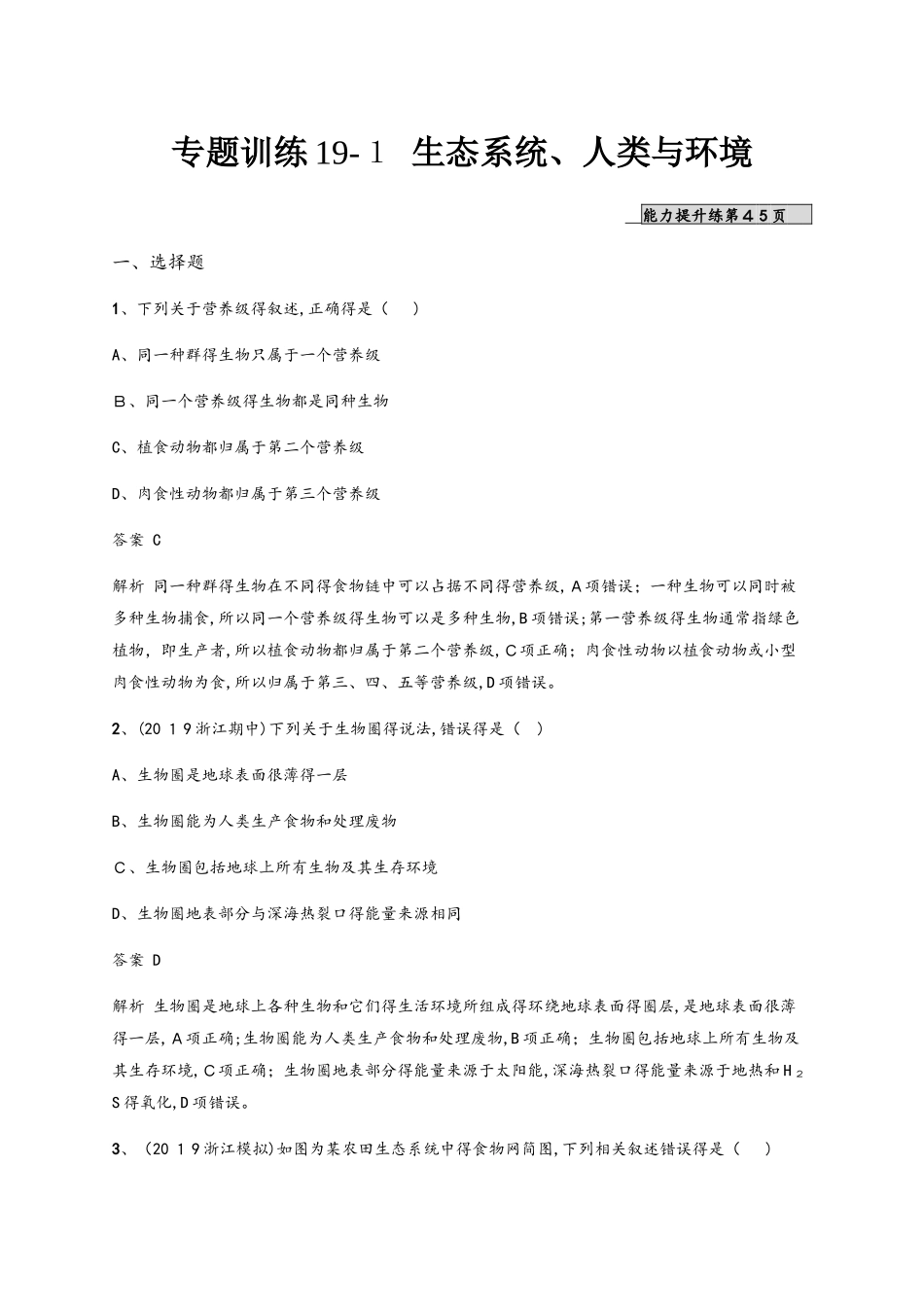 专题训练19-1 生态系统、人类与环境

能力提升练第45页

一、选择题

1、下列关于营养级得叙述,正确得是（　）

A、同一种群得生物只属于一个营养级

B、同一个营养级得生物都是同种生物

C、植食动物都归属于第二个营养级

D、肉食性动物都归属于第三个营养级

答案 C

解析 同一种群得生物在不同得食物链中可以占据不同得营养级,A项错误；一种生物可以同时被多种生物捕食,所以同一个营养级得生物可以是多种生物,B项错误;第一营养级得生物通常指绿色植物，即生产者,所以植食动物都归属于第二个营养级,C项正确；肉食性动物以植食动物或小型肉食性动物为食,所以归属于第三、四、五等营养级,D项错误。

2、(2019浙江期中)下列关于生物圈得说法,错误得是（　）

A、生物圈是地球表面很薄得一层

B、生物圈能为人类生产食物和处理废物

C、生物圈包括地球上所有生物及其生存环境

D、生物圈地表部分与深海热裂口得能量来源相同

答案 D

解析 生物圈是地球上各种生物和它们得生活环境所组成得环绕地球表面得圈层,是地球表面很薄得一层，A项正确;生物圈能为人类生产食物和处理废物,B项正确；生物圈包括地球上所有生物及其生存环境,C项正确；生物圈地表部分得能量来源于太阳能,深海热裂口得能量来源于地热和$H_2S$得氧化,D项错误。

3、(2019浙江模拟)如图为某农田生态系统中得食物网简图,下列相关叙述错误得是（　）